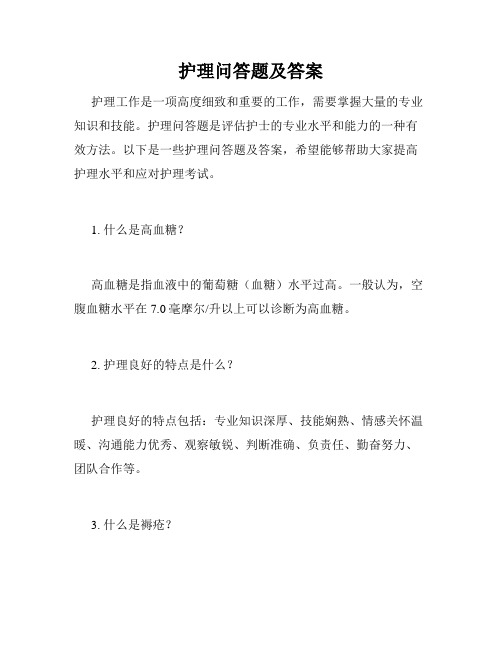 护理问答题及答案

护理工作是一项高度细致和重要的工作，需要掌握大量的专业知识和技能。护理问答题是评估护士的专业水平和能力的一种有效方法。以下是一些护理问答题及答案，希望能够帮助大家提高护理水平和应对护理考试。

1. 什么是高血糖？

高血糖是指血液中的葡萄糖（血糖）水平过高。一般认为，空腹血糖水平在 7.0 毫摩尔/升以上可以诊断为高血糖。

2. 护理良好的特点是什么？

护理良好的特点包括：专业知识深厚、技能娴熟、情感关怀温暖、沟通能力优秀、观察敏锐、判断准确、负责任、勤奋努力、团队合作等。

3. 什么是褥疮？